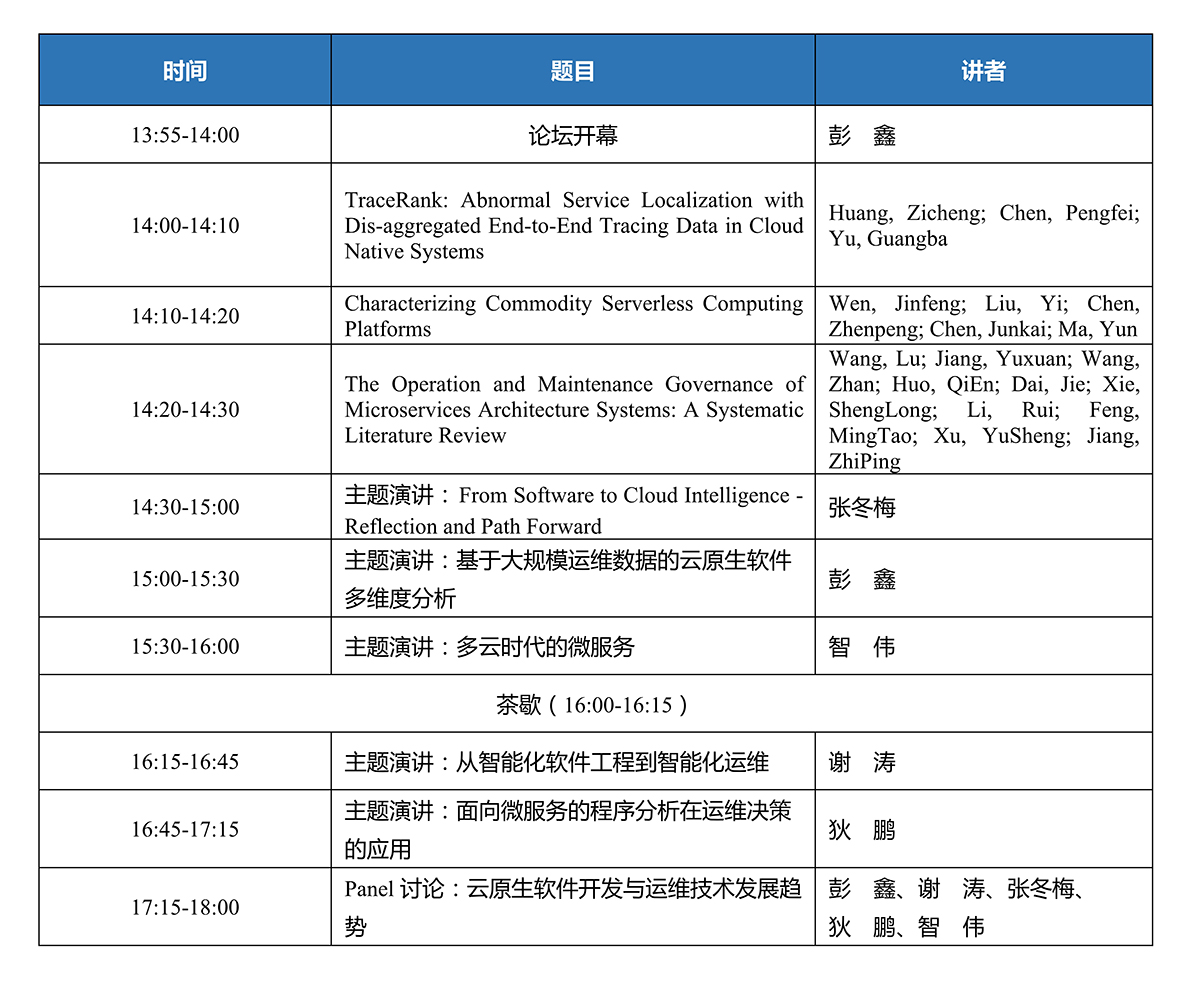 | 时间 | 题目 | 讲者 |
|---|---|---|
| 13:55-14:00 | 论坛开幕 | 彭　鑫 |
| 14:00-14:10 | TraceRank: Abnormal Service Localization with Dis-aggregated End-to-End Tracing Data in Cloud Native Systems | Huang, Zicheng; Chen, Pengfei; Yu, Guangba |
| 14:10-14:20 | Characterizing Commodity Serverless Computing Platforms | Wen, Jinfeng; Liu, Yi; Chen, Zhenpeng; Chen, Junkai; Ma, Yun |
| 14:20-14:30 | The Operation and Maintenance Governance of Microservices Architecture Systems: A Systematic Literature Review | Wang, Lu; Jiang, Yuxuan; Wang, Zhan; Huo, QiEn; Dai, Jie; Xie, ShengLong; Li, Rui; Feng, MingTao; Xu, YuSheng; Jiang, ZhiPing |
| 14:30-15:00 | 主题演讲：From Software to Cloud Intelligence - Reflection and Path Forward | 张冬梅 |
| 15:00-15:30 | 主题演讲：基于大规模运维数据的云原生软件多维度分析 | 彭　鑫 |
| 15:30-16:00 | 主题演讲：多云时代的微服务 | 智　伟 |
| 茶歇（16:00-16:15） | | |
| 16:15-16:45 | 主题演讲：从智能化软件工程到智能化运维 | 谢　涛 |
| 16:45-17:15 | 主题演讲：面向微服务的程序分析在运维决策的应用 | 狄　鹏 |
| 17:15-18:00 | Panel 讨论：云原生软件开发与运维技术发展趋势 | 彭　鑫、谢　涛、张冬梅、狄　鹏、智　伟 |